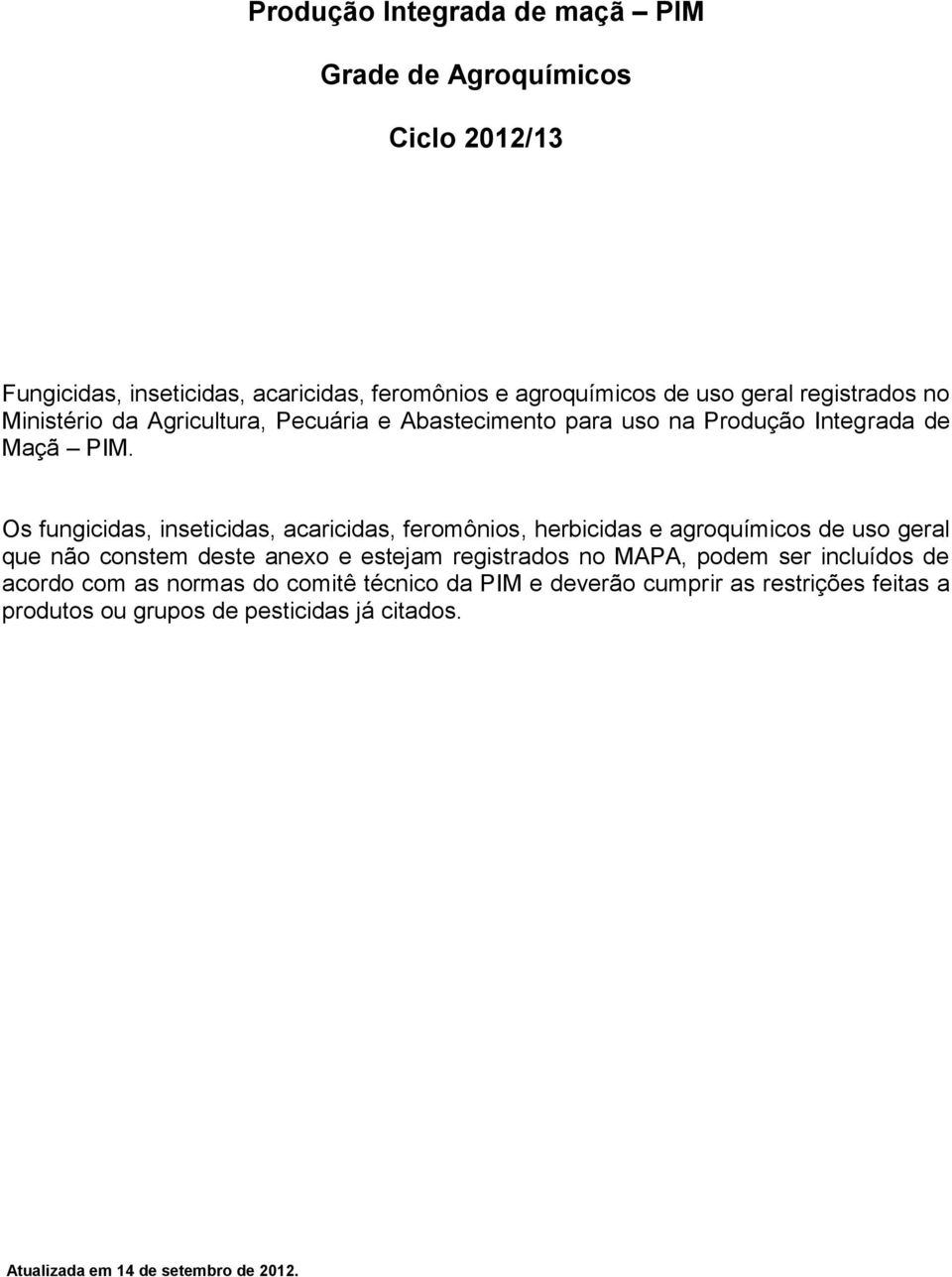 Produção Integrada de maçã – PIM

Grade de Agroquímicos

Ciclo 2012/13

Fungicidas, inseticidas, acaricidas, feromônios e agroquímicos de uso geral registrados no Ministério da Agricultura, Pecuária e Abastecimento para uso na Produção Integrada de Maçã – PIM.

Os fungicidas, inseticidas, acaricidas, feromônios, herbicidas e agroquímicos de uso geral que não constem deste anexo e estejam registrados no MAPA, podem ser incluídos de acordo com as normas do comitê técnico da PIM e deverão cumprir as restrições feitas a produtos ou grupos de pesticidas já citados.

Atualizada em 14 de setembro de 2012.